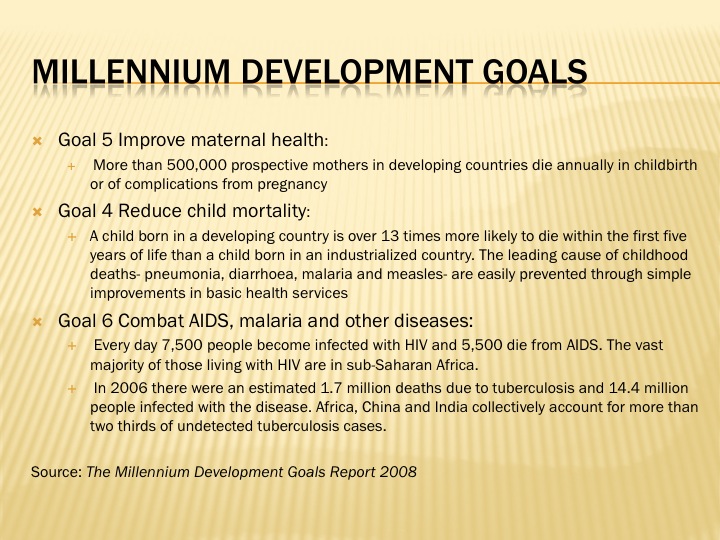 MILLENNIUM DEVELOPMENT GOALS

Goal 5 Improve maternal health:

More than 500,000 prospective mothers in developing countries die annually in childbirth or of complications from pregnancy

Goal 4 Reduce child mortality:

A child born in a developing country is over 13 times more likely to die within the first five years of life than a child born in an industrialized country. The leading cause of childhood deaths- pneumonia, diarrhoea, malaria and measles- are easily prevented through simple improvements in basic health services

Goal 6 Combat AIDS, malaria and other diseases:

Every day 7,500 people become infected with HIV and 5,500 die from AIDS. The vast majority of those living with HIV are in sub-Saharan Africa.

In 2006 there were an estimated 1.7 million deaths due to tuberculosis and 14.4 million people infected with the disease. Africa, China and India collectively account for more than two thirds of undetected tuberculosis cases.

Source: The Millennium Development Goals Report 2008